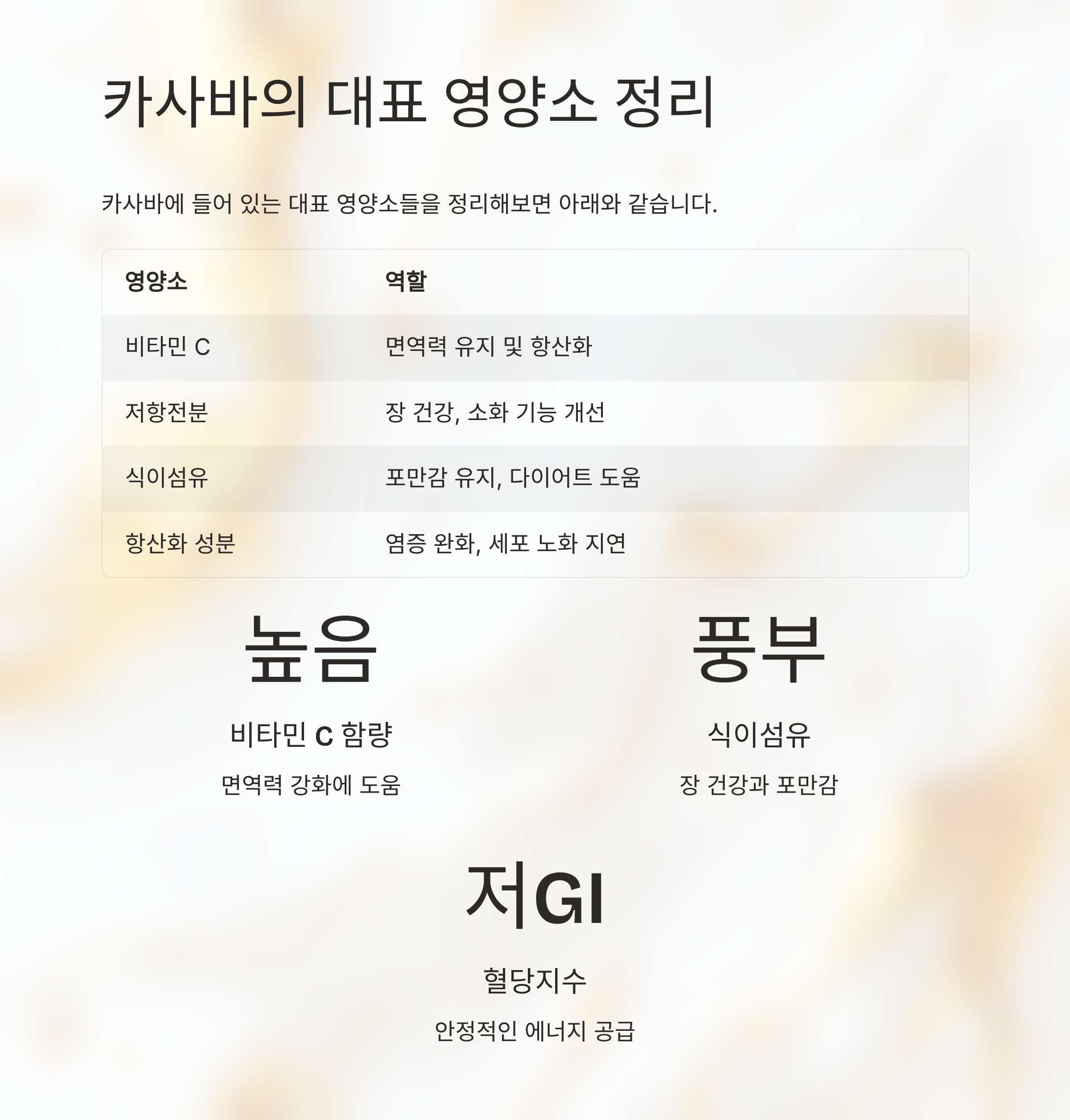 카사바의 대표 영양소 정리

카사바에 들어 있는 대표 영양소들을 정리해보면 아래와 같습니다.

| 영양소 | 역할 |
|---|---|
| 비타민 C | 면역력 유지 및 항산화 |
| 저항전분 | 장 건강, 소화 기능 개선 |
| 식이섬유 | 포만감 유지, 다이어트 도움 |
| 항산화 성분 | 염증 완화, 세포 노화 지연 |

높음

비타민 C 함량

면역력 강화에 도움

풍부

식이섬유

장 건강과 포만감

저GI

혈당지수

안정적인 에너지 공급